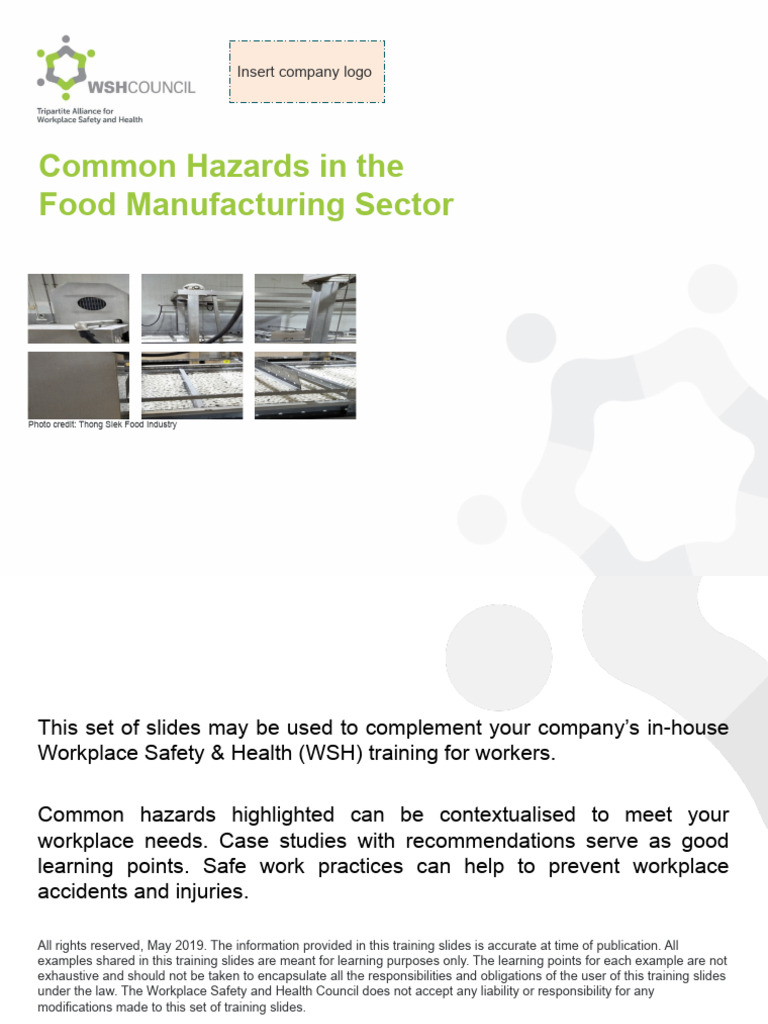 WSHCOUNCIL
Tripartite Alliance for Workplace Safety and Health

Insert company logo

Common Hazards in the Food Manufacturing Sector

Photo credit: Thong Siek Food Industry

This set of slides may be used to complement your company's in-house Workplace Safety & Health (WSH) training for workers.

Common hazards highlighted can be contextualised to meet your workplace needs. Case studies with recommendations serve as good learning points. Safe work practices can help to prevent workplace accidents and injuries.

All rights reserved, May 2019. The information provided in this training slides is accurate at time of publication. All examples shared in this training slides are meant for learning purposes only. The learning points for each example are not exhaustive and should not be taken to encapsulate all the responsibilities and obligations of the user of this training slides under the law. The Workplace Safety and Health Council does not accept any liability or responsibility for any modifications made to this set of training slides.